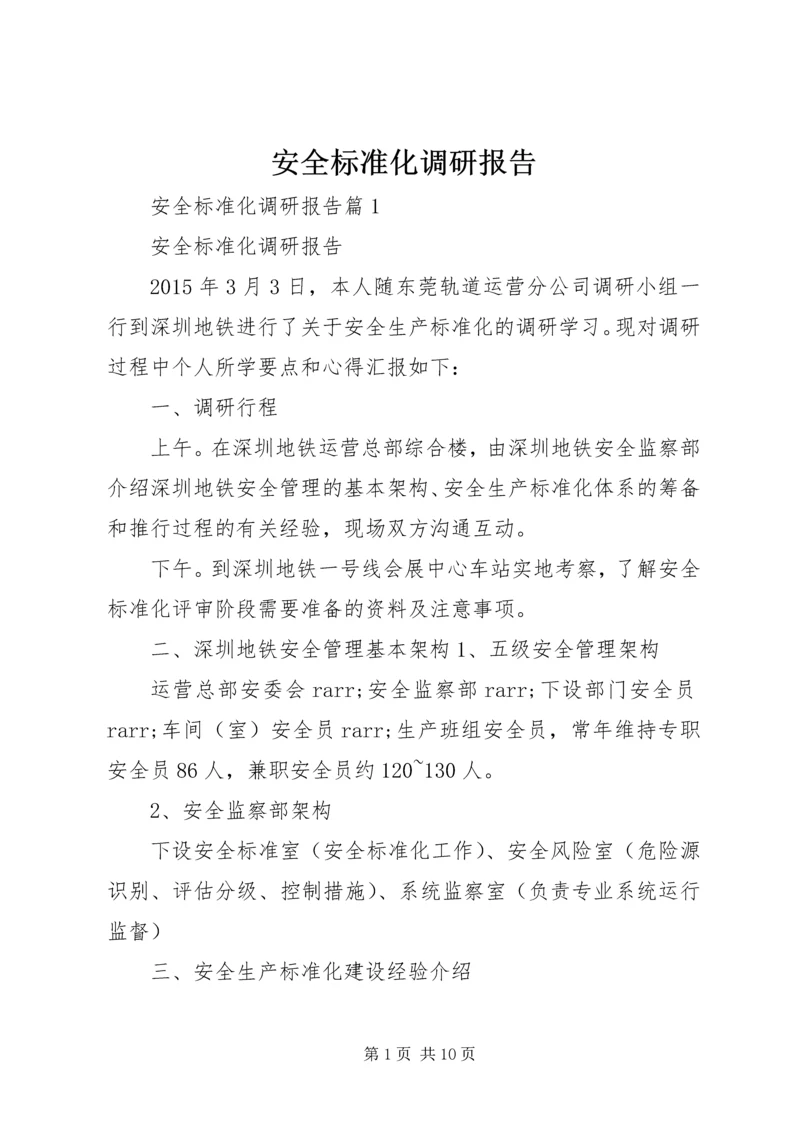 安全标准化调研报告

安全标准化调研报告篇1

安全标准化调研报告

2015年3月3日，本人随东莞轨道运营分公司调研小组一行到深圳地铁进行了关于安全生产标准化的调研学习。现对调研过程中个人所学要点和心得汇报如下：

一、调研行程

上午。在深圳地铁运营总部综合楼，由深圳地铁安全监察部介绍深圳地铁安全管理的基本架构、安全生产标准化体系的筹备和推行过程的有关经验，现场双方沟通互动。

下午。到深圳地铁一号线会展中心车站实地考察，了解安全标准化评审阶段需要准备的资料及注意事项。

二、深圳地铁安全管理基本架构1、五级安全管理架构

运营总部安委会rarr;安全监察部rarr;下设部门安全员rarr;车间（室）安全员rarr;生产班组安全员，常年维持专职安全员86人，兼职安全员约120~130人。

2、安全监察部架构

下设安全标准室（安全标准化工作）、安全风险室（危险源识别、评估分级、控制措施）、系统监察室（负责专业系统运行监督）

三、安全生产标准化建设经验介绍

第1页 共10页